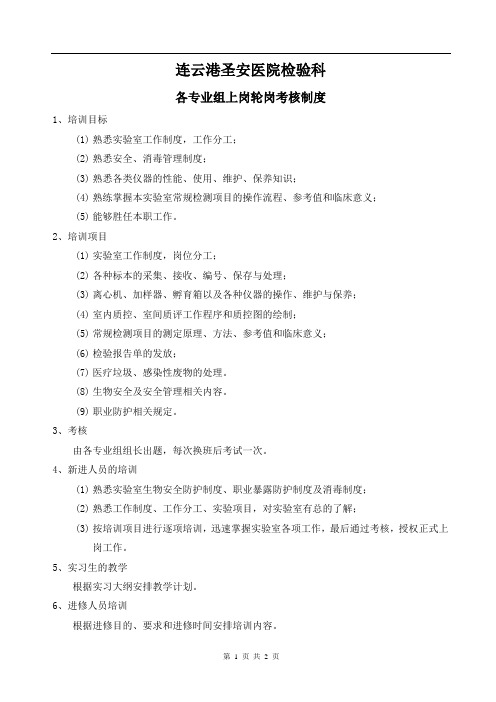 连云港圣安医院检验科

各专业组上岗轮岗考核制度

1、培训目标

(1) 熟悉实验室工作制度，工作分工；

(2) 熟悉安全、消毒管理制度；

(3) 熟悉各类仪器的性能、使用、维护、保养知识；

(4) 熟练掌握本实验室常规检测项目的操作流程、参考值和临床意义；

(5) 能够胜任本职工作。

2、培训项目

(1) 实验室工作制度，岗位分工；

(2) 各种标本的采集、接收、编号、保存与处理；

(3) 离心机、加样器、孵育箱以及各种仪器的操作、维护与保养；

(4) 室内质控、室间质评工作程序和质控图的绘制；

(5) 常规检测项目的测定原理、方法、参考值和临床意义；

(6) 检验报告单的发放；

(7) 医疗垃圾、感染性废物的处理。

(8) 生物安全及安全管理相关内容。

(9) 职业防护相关规定。

3、考核

由各专业组组长出题，每次换班后考试一次。

4、新进人员的培训

(1) 熟悉实验室生物安全防护制度、职业暴露防护制度及消毒制度；

(2) 熟悉工作制度、工作分工、实验项目，对实验室有总的了解；

(3) 按培训项目进行逐项培训，迅速掌握实验室各项工作，最后通过考核，授权正式上岗工作。

5、实习生的教学

根据实习大纲安排教学计划。

6、进修人员培训

根据进修目的、要求和进修时间安排培训内容。

第 1 页 共 2 页